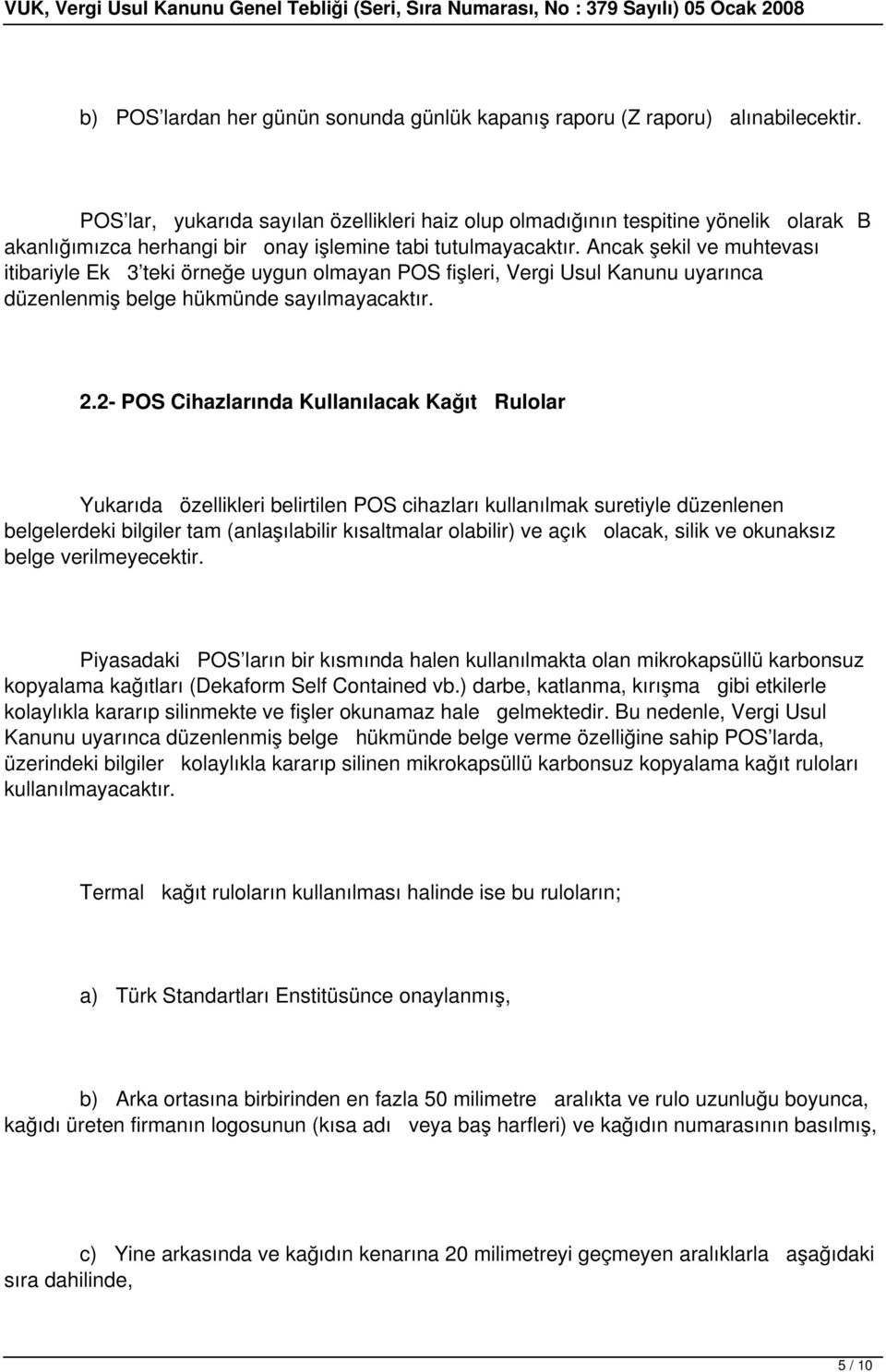 VUK, Vergi Usul Kanunu Genel Tebliği (Seri, Sıra Numarası, No : 379 Sayılı) 05 Ocak 2008

b) POS'lardan her günün sonunda günlük kapanış raporu (Z raporu) alınabilecektir.

POS'lar, yukarıda sayılan özellikleri haiz olup olmadığının tespitine yönelik olarak B akanlığımızca herhangi bir onay işlemine tabi tutulmayacaktır. Ancak şekil ve muhtevası itibariyle Ek 3'teki örneğe uygun olmayan POS fişleri, Vergi Usul Kanunu uyarınca düzenlenmiş belge hükmünde sayılmayacaktır.

2.2- POS Cihazlarında Kullanılacak Kağıt Rulolar

Yukarıda özellikleri belirtilen POS cihazları kullanılmak suretiyle düzenlenen belgelerdeki bilgiler tam (anlaşılabilir kısaltmalar olabilir) ve açık olacak, silik ve okunaksız belge verilmeyecektir.

Piyasadaki POS'ların bir kısmında halen kullanılmakta olan mikrokapsüllü karbonsuz kopyalama kağıtları (Dekaform Self Contained vb.) darbe, katlanma, kırışma gibi etkilerle kolaylıkla kararıp silinmekte ve fişler okunamaz hale gelmektedir. Bu nedenle, Vergi Usul Kanunu uyarınca düzenlenmiş belge hükmünde belge verme özelliğine sahip POS'larda, üzerindeki bilgiler kolaylıkla kararıp silinen mikrokapsüllü karbonsuz kopyalama kağıt ruloları kullanılmayacaktır.

Termal kağıt ruloların kullanılması halinde ise bu ruloların;

a) Türk Standartları Enstitüsünce onaylanmış,

b) Arka ortasına birbirinden en fazla 50 milimetre aralıkta ve rulo uzunluğu boyunca, kağıdı üreten firmanın logosunun (kısa adı veya baş harfleri) ve kağıdın numarasının basılmış,

c) Yine arkasında ve kağıdın kenarına 20 milimetreyi geçmeyen aralıklarla aşağıdaki sıra dahilinde,

5 / 10